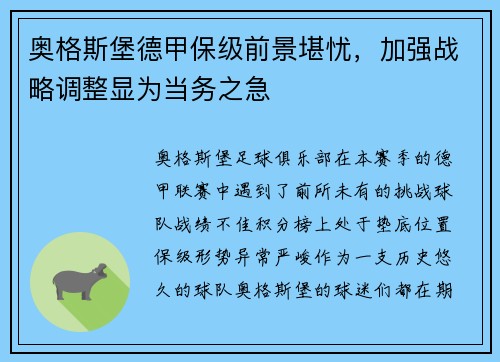 奥格斯堡德甲保级前景堪忧，加强战略调整显为当务之急

奥格斯堡足球俱乐部在本赛季的德甲联赛中遇到了前所未有的挑战球队战绩不佳积分榜上处于垫底位置保级形势异常严峻作为一支历史悠久的球队奥格斯堡的球迷们都在期